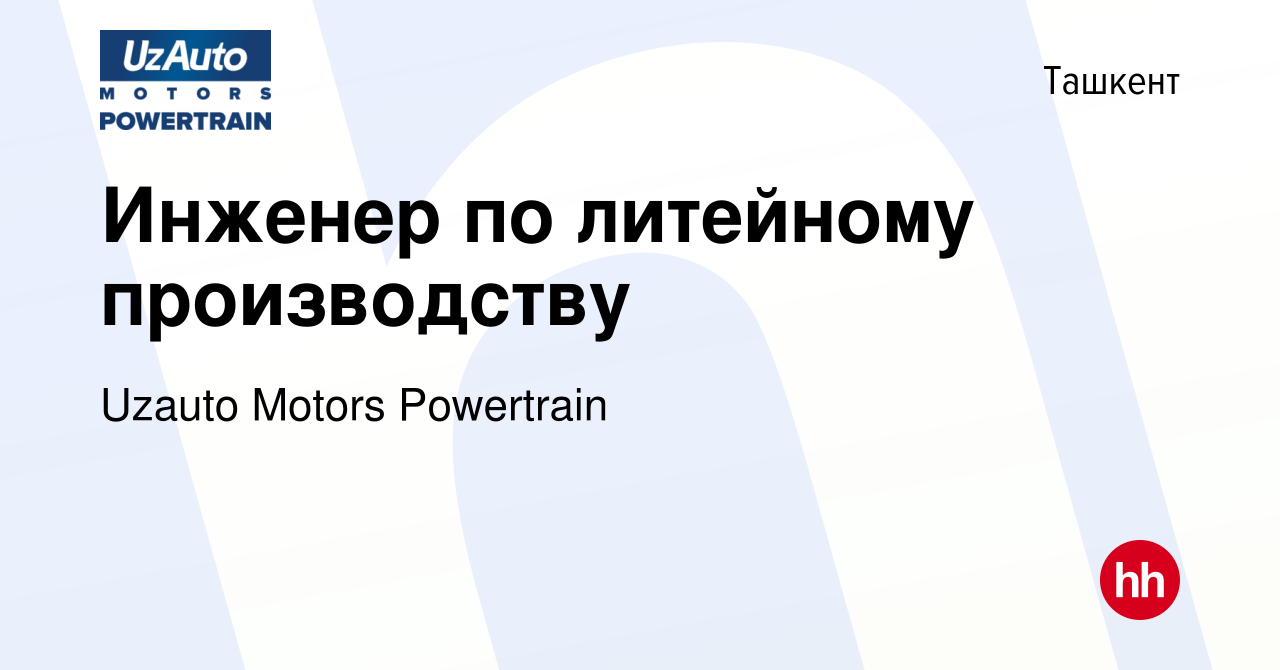 UzAuto
MOTORS
POWERTRAIN

Ташкент

Инженер по литейному производству

Uzauto Motors Powertrain

hh